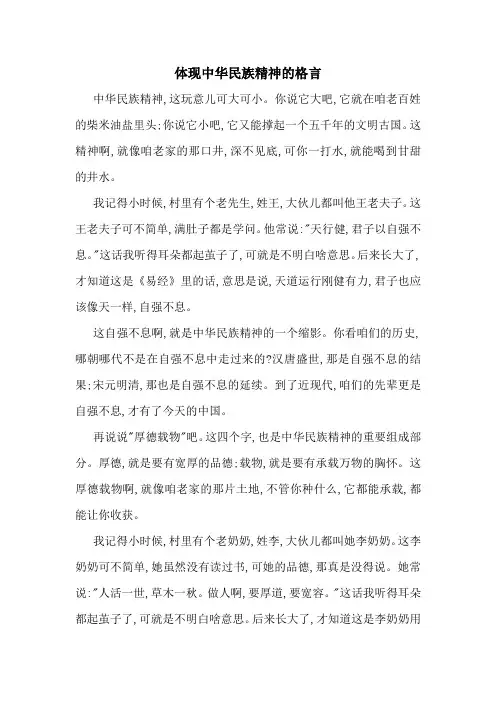 体现中华民族精神的格言

中华民族精神，这玩意儿可大可小。你说它大吧，它就在咱老百姓的柴米油盐里头；你说它小吧，它又能撑起一个五千年的文明古国。这精神啊，就像咱老家的那口井，深不见底，可你一打水，就能喝到甘甜的井水。

我记得小时候，村里有个老先生，姓王，大伙儿都叫他王老夫子。这王老夫子可不简单，满肚子都是学问。他常说："天行健，君子以自强不息。"这话我听得耳朵都起茧子了，可就是不明白啥意思。后来长大了，才知道这是《易经》里的话，意思是说，天道运行刚健有力，君子也应该像天一样，自强不息。

这自强不息啊，就是中华民族精神的一个缩影。你看咱们的历史，哪朝哪代不是在自强不息中走过来的?汉唐盛世，那是自强不息的结果；宋元明清，那也是自强不息的延续。到了近现代，咱们的先辈更是自强不息，才有了今天的中国。

再说说"厚德载物"吧。这四个字，也是中华民族精神的重要组成部分。厚德，就是要有宽厚的品德；载物，就是要有承载万物的胸怀。这厚德载物啊，就像咱老家的那片土地，不管你种什么，它都能承载，都能让你收获。

我记得小时候，村里有个老奶奶，姓李，大伙儿都叫她李奶奶。这李奶奶可不简单，她虽然没有读过书，可她的品德，那真是没得说。她常说："人活一世，草木一秋。做人啊，要厚道，要宽容。"这话我听得耳朵都起茧子了，可就是不明白啥意思。后来长大了，才知道这是李奶奶用